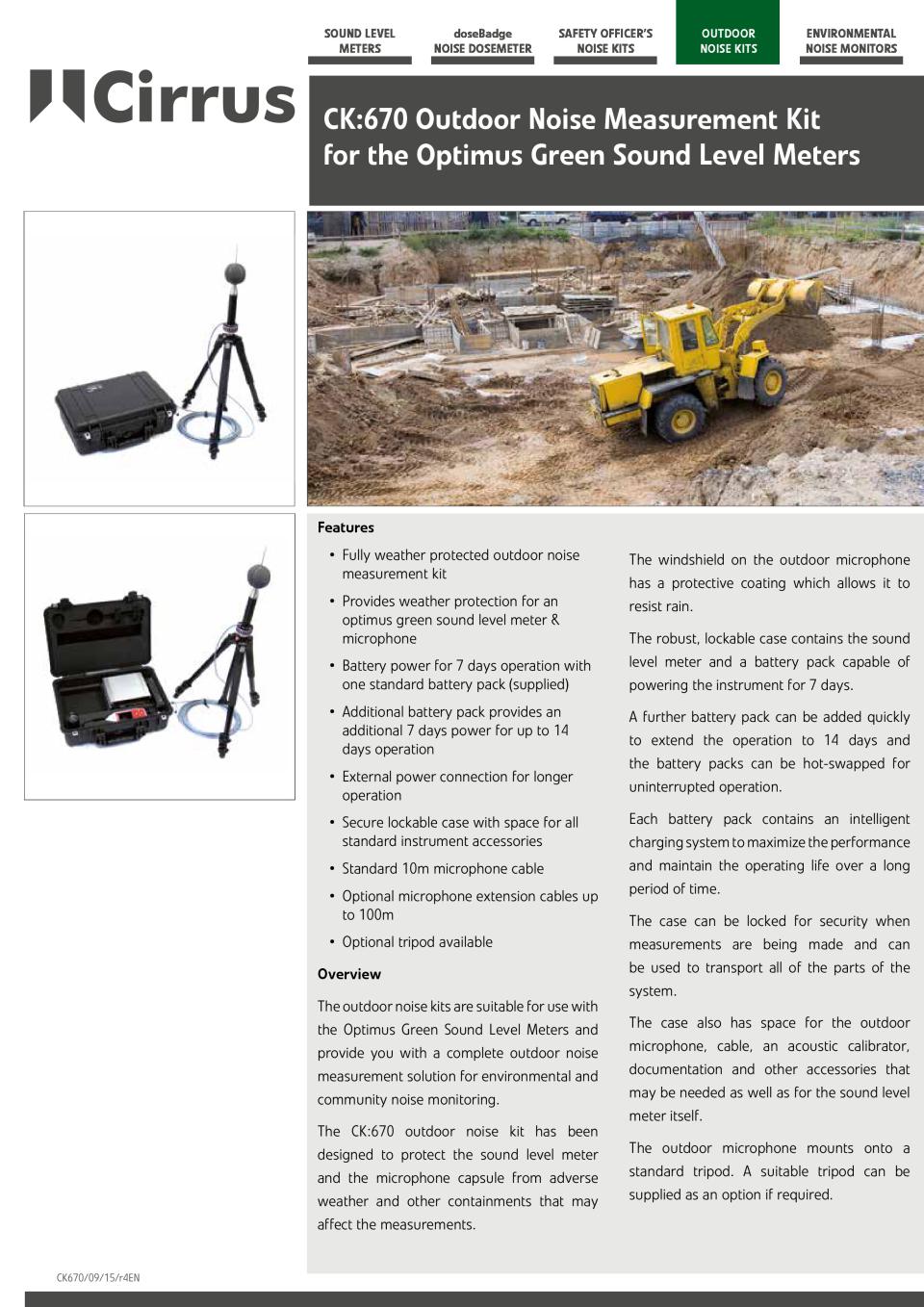 SOUND LEVEL METERS

doseBadge NOISE DOSEMETER

SAFETY OFFICER'S NOISE KITS

OUTDOOR NOISE KITS

ENVIRONMENTAL NOISE MONITORS

Cirrus

CK:670 Outdoor Noise Measurement Kit for the Optimus Green Sound Level Meters

Features

• Fully weather protected outdoor noise measurement kit

• Provides weather protection for an optimus green sound level meter & microphone

• Battery power for 7 days operation with one standard battery pack (supplied)

• Additional battery pack provides an additional 7 days power for up to 14 days operation

• External power connection for longer operation

• Secure lockable case with space for all standard instrument accessories

• Standard 10m microphone cable

• Optional microphone extension cables up to 100m

• Optional tripod available

Overview

The outdoor noise kits are suitable for use with the Optimus Green Sound Level Meters and provide you with a complete outdoor noise measurement solution for environmental and community noise monitoring.

The CK:670 outdoor noise kit has been designed to protect the sound level meter and the microphone capsule from adverse weather and other containments that may affect the measurements.

The windshield on the outdoor microphone has a protective coating which allows it to resist rain.

The robust, lockable case contains the sound level meter and a battery pack capable of powering the instrument for 7 days.

A further battery pack can be added quickly to extend the operation to 14 days and the battery packs can be hot-swapped for uninterrupted operation.

Each battery pack contains an intelligent charging system to maximize the performance and maintain the operating life over a long period of time.

The case can be locked for security when measurements are being made and can be used to transport all of the parts of the system.

The case also has space for the outdoor microphone, cable, an acoustic calibrator, documentation and other accessories that may be needed as well as for the sound level meter itself.

The outdoor microphone mounts onto a standard tripod. A suitable tripod can be supplied as an option if required.

CK670/09/15/r4EN